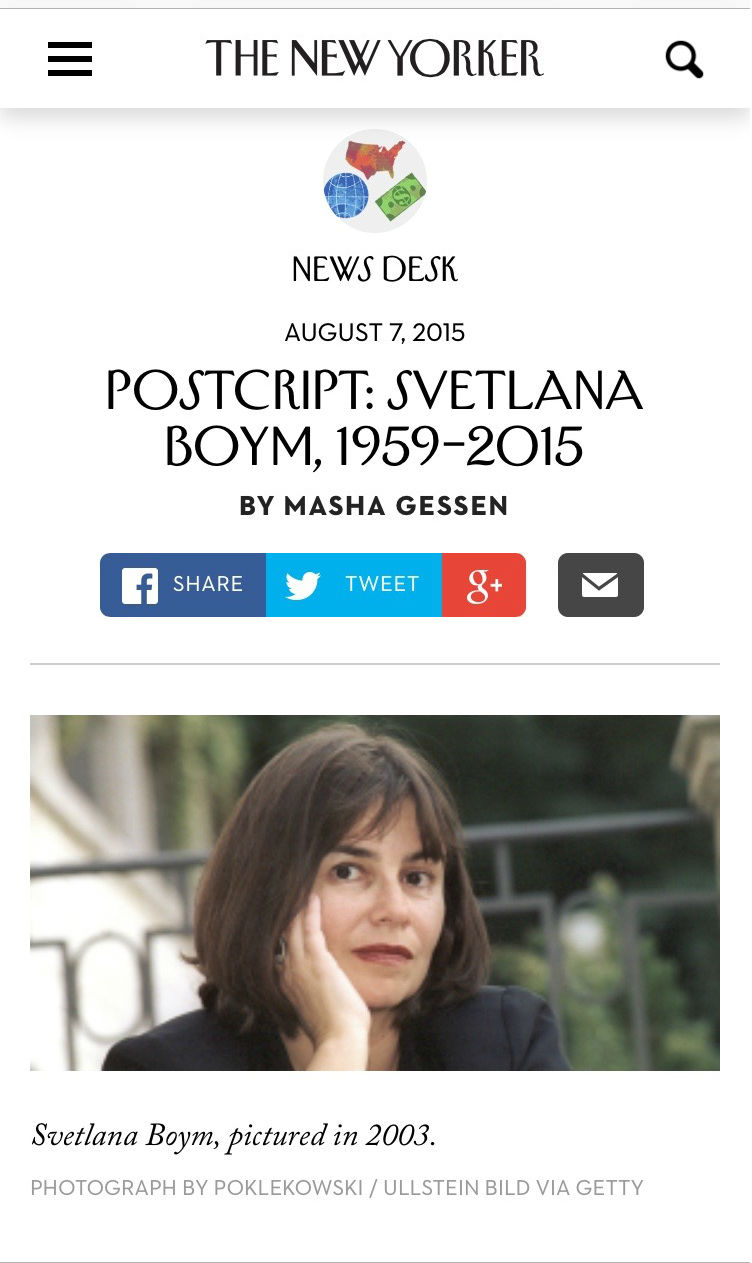 THE NEW YORKER

NEWS DESK

AUGUST 7, 2015

POSTCRIPT: SVETLANA BOYM, 1959-2015

BY MASHA GESSEN

SHARE TWEET g+

Svetlana Boym, pictured in 2003.

PHOTOGRAPH BY POKLEKOWSKI / ULLSTEIN BILD VIA GETTY